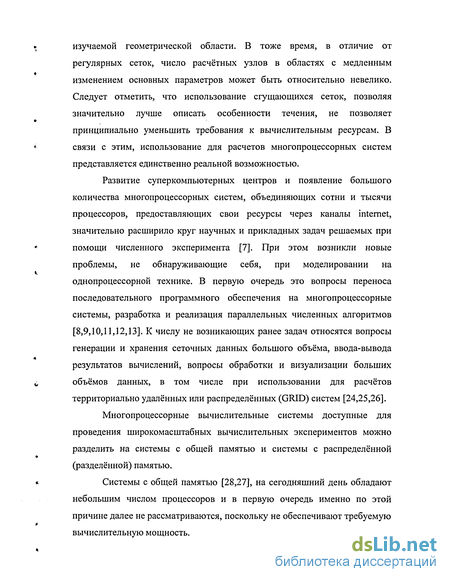 изучаемой геометрической области. В тоже время, в отличие от регулярных сеток, число расчётных узлов в областях с медленным изменением основных параметров может быть относительно невелико. Следует отметить, что использование сгущающихся сеток, позволяя значительно лучше описать особенности течения, не позволяет принципиально уменьшить требования к вычислительным ресурсам. В связи с этим, использование для расчетов многопроцессорных систем представляется единственно реальной возможностью.

Развитие суперкомпьютерных центров и появление большого количества многопроцессорных систем, объединяющих сотни и тысячи процессоров, предоставляющих свои ресурсы через каналы internet, значительно расширило круг научных и прикладных задач решаемых при помощи численного эксперимента [7]. При этом возникли новые проблемы, не обнаруживающие себя, при моделировании на однопроцессорной технике. В первую очередь это вопросы переноса последовательного программного обеспечения на многопроцессорные системы, разработка и реализация параллельных численных алгоритмов [8,9,10,11,12,13]. К числу не возникающих ранее задач относятся вопросы генерации и хранения сеточных данных большого объёма, ввода-вывода результатов вычислений, вопросы обработки и визуализации больших объёмов данных, в том числе при использовании для расчётов территориально удалённых или распределённых (GRID) систем [24,25,26].

Многопроцессорные вычислительные системы доступные для проведения широкомасштабных вычислительных экспериментов можно разделить на системы с общей памятью и системы с распределённой (разделённой) памятью.

Системы с общей памятью [28,27], на сегодняшний день обладают небольшим числом процессоров и в первую очередь именно по этой причине далее не рассматриваются, поскольку не обеспечивают требуемую вычислительную мощность.

dsLib.net
библиотека диссертаций